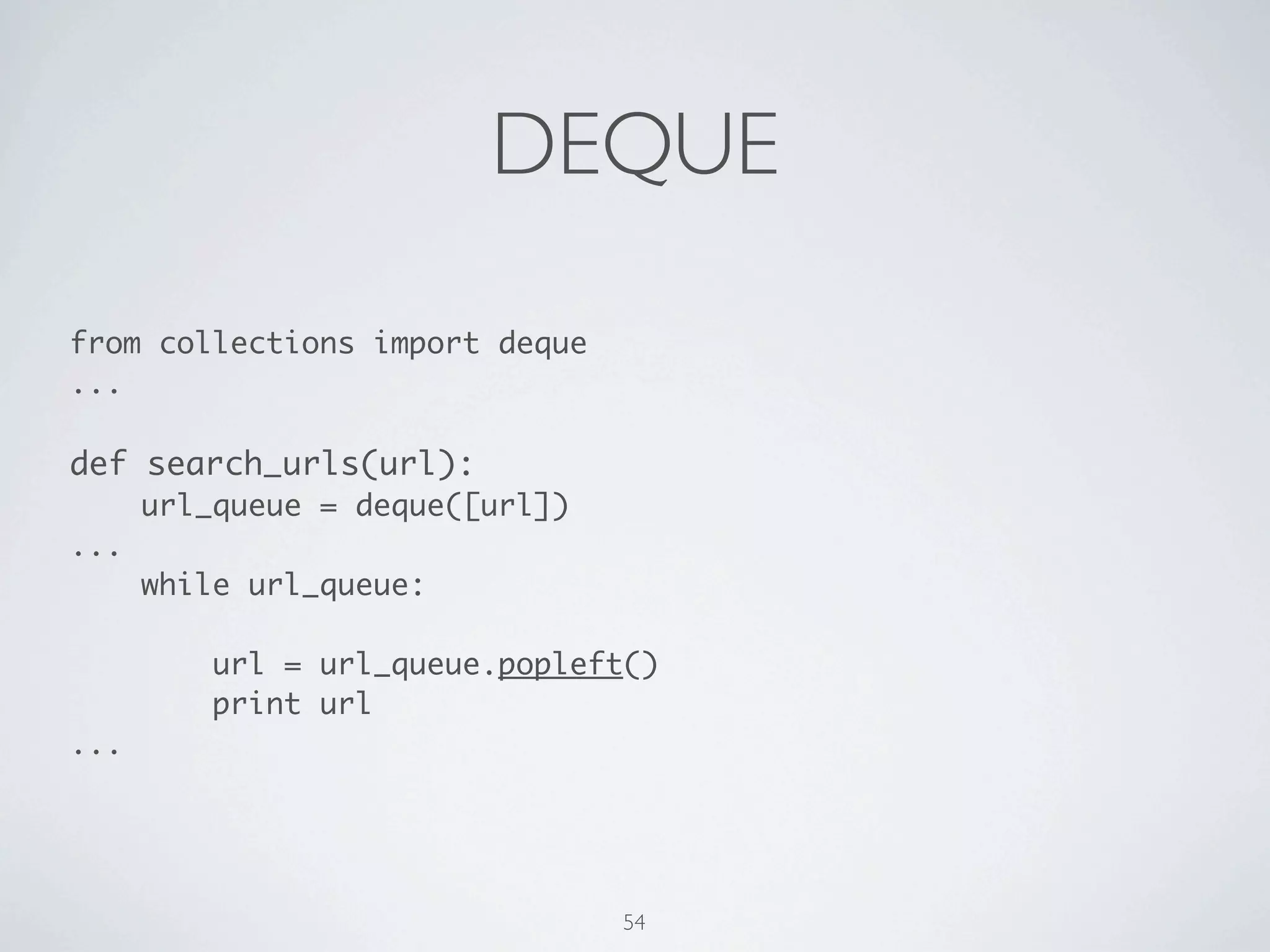 DEQUE

from collections import deque
...

def search_urls(url):
    url_queue = deque([url])
...
    while url_queue:

        url = url_queue.popleft()
        print url
...

54